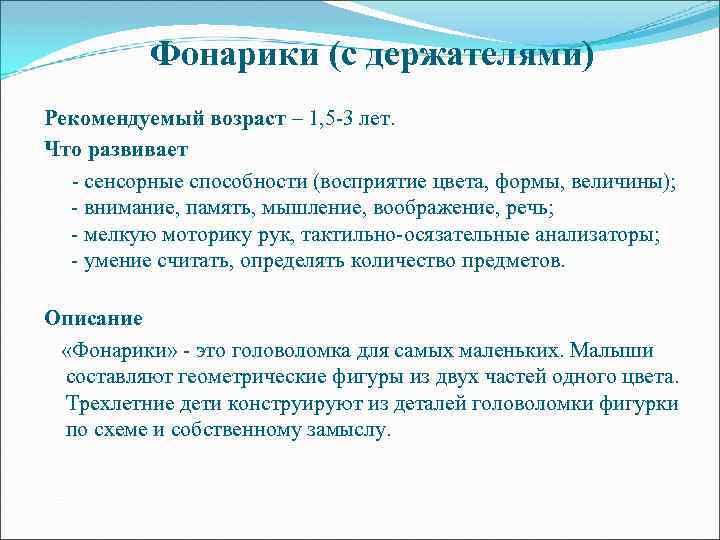 Фонарики (с держателями)

Рекомендуемый возраст – 1,5-3 лет.

Что развивает

- сенсорные способности (восприятие цвета, формы, величины);
- внимание, память, мышление, воображение, речь;
- мелкую моторику рук, тактильно-осязательные анализаторы;
- умение считать, определять количество предметов.

Описание

«Фонарики» - это головоломка для самых маленьких. Малыши составляют геометрические фигуры из двух частей одного цвета. Трехлетние дети конструируют из деталей головоломки фигурки по схеме и собственному замыслу.